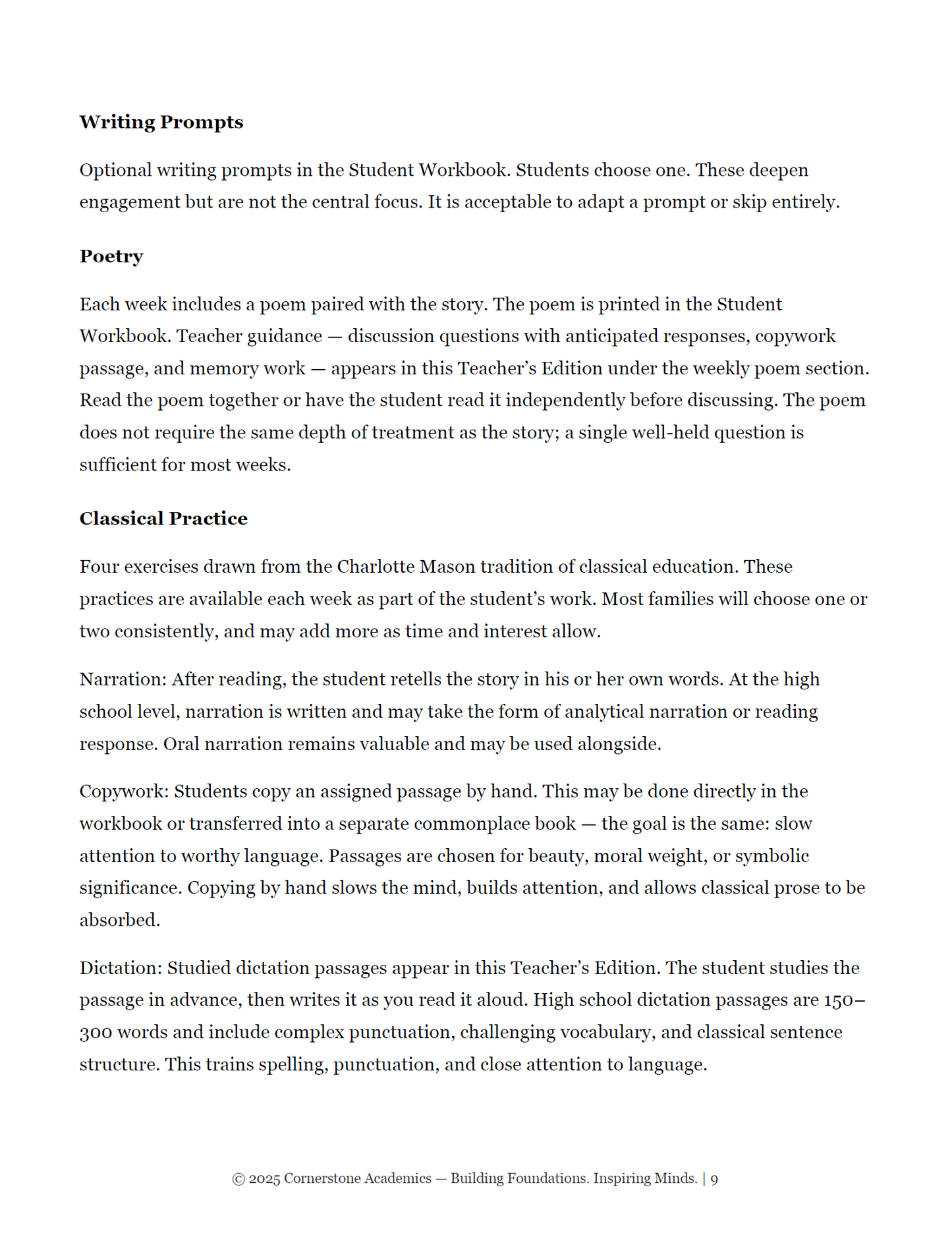 Writing Prompts

Optional writing prompts in the Student Workbook. Students choose one. These deepen engagement but are not the central focus. It is acceptable to adapt a prompt or skip entirely.

Poetry

Each week includes a poem paired with the story. The poem is printed in the Student Workbook. Teacher guidance — discussion questions with anticipated responses, copywork passage, and memory work — appears in this Teacher's Edition under the weekly poem section. Read the poem together or have the student read it independently before discussing. The poem does not require the same depth of treatment as the story; a single well-held question is sufficient for most weeks.

Classical Practice

Four exercises drawn from the Charlotte Mason tradition of classical education. These practices are available each week as part of the student's work. Most families will choose one or two consistently, and may add more as time and interest allow.

Narration: After reading, the student retells the story in his or her own words. At the high school level, narration is written and may take the form of analytical narration or reading response. Oral narration remains valuable and may be used alongside.

Copywork: Students copy an assigned passage by hand. This may be done directly in the workbook or transferred into a separate commonplace book — the goal is the same: slow attention to worthy language. Passages are chosen for beauty, moral weight, or symbolic significance. Copying by hand slows the mind, builds attention, and allows classical prose to be absorbed.

Dictation: Studied dictation passages appear in this Teacher's Edition. The student studies the passage in advance, then writes it as you read it aloud. High school dictation passages are 150–300 words and include complex punctuation, challenging vocabulary, and classical sentence structure. This trains spelling, punctuation, and close attention to language.

© 2025 Cornerstone Academics — Building Foundations. Inspiring Minds. | 9